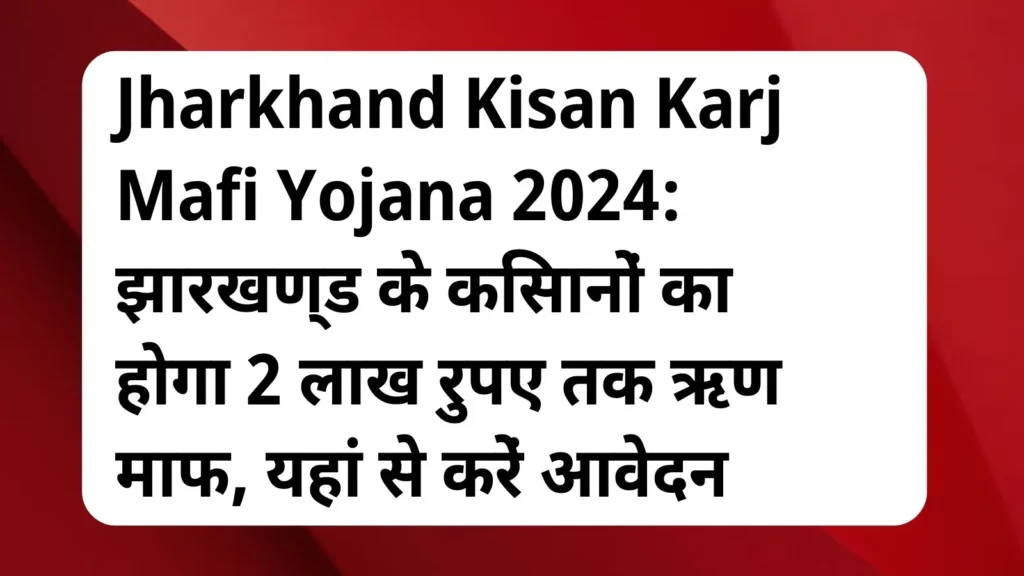 Jharkhand Kisan Karj Mafi Yojana 2024: झारखण्ड के कसिानों का होगा 2 लाख रुपए तक ऋण माफ, यहां से करें आवेदन